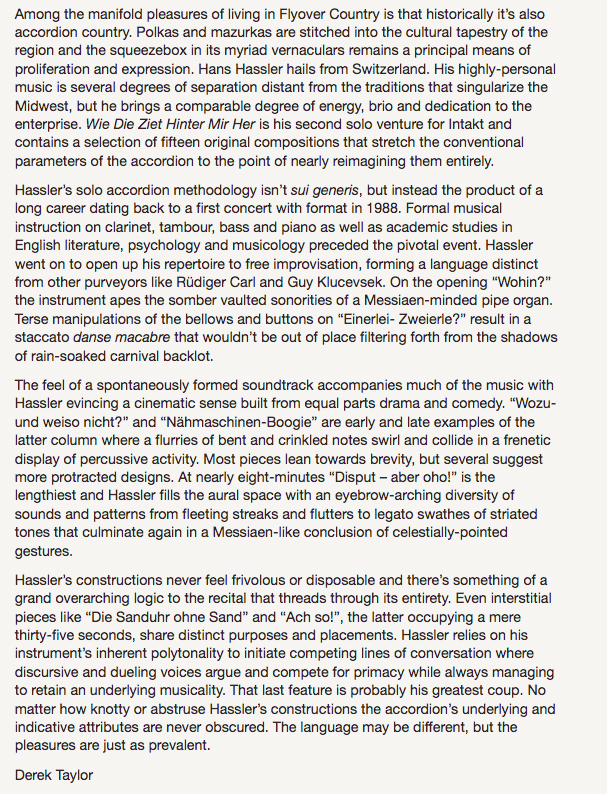 Among the manifold pleasures of living in Flyover Country is that historically it's also accordion country. Polkas and mazurkas are stitched into the cultural tapestry of the region and the squeezebox in its myriad vernaculars remains a principal means of proliferation and expression. Hans Hassler hails from Switzerland. His highly-personal music is several degrees of separation distant from the traditions that singularize the Midwest, but he brings a comparable degree of energy, brio and dedication to the enterprise. Wie Die Ziet Hinter Mir Her is his second solo venture for Intakt and contains a selection of fifteen original compositions that stretch the conventional parameters of the accordion to the point of nearly reimagining them entirely.

Hassler's solo accordion methodology isn't sui generis, but instead the product of a long career dating back to a first concert with format in 1988. Formal musical instruction on clarinet, tambour, bass and piano as well as academic studies in English literature, psychology and musicology preceded the pivotal event. Hassler went on to open up his repertoire to free improvisation, forming a language distinct from other purveyors like Rüdiger Carl and Guy Klucevsek. On the opening "Wohin?" the instrument apes the somber vaulted sonorities of a Messiaen-minded pipe organ. Terse manipulations of the bellows and buttons on "Einerlei- Zweierle?" result in a staccato danse macabre that wouldn't be out of place filtering forth from the shadows of rain-soaked carnival backlot.

The feel of a spontaneously formed soundtrack accompanies much of the music with Hassler evincing a cinematic sense built from equal parts drama and comedy. "Wozu- und weiso nicht?" and "Nähmaschinen-Boogie" are early and late examples of the latter column where a flurries of bent and crinkled notes swirl and collide in a frenetic display of percussive activity. Most pieces lean towards brevity, but several suggest more protracted designs. At nearly eight-minutes "Disput – aber oho!" is the lengthiest and Hassler fills the aural space with an eyebrow-arching diversity of sounds and patterns from fleeting streaks and flutters to legato swathes of striated tones that culminate again in a Messiaen-like conclusion of celestially-pointed gestures.

Hassler's constructions never feel frivolous or disposable and there's something of a grand overarching logic to the recital that threads through its entirety. Even interstitial pieces like "Die Sanduhr ohne Sand" and "Ach so!", the latter occupying a mere thirty-five seconds, share distinct purposes and placements. Hassler relies on his instrument's inherent polytonality to initiate competing lines of conversation where discursive and dueling voices argue and compete for primacy while always managing to retain an underlying musicality. That last feature is probably his greatest coup. No matter how knotty or abstruse Hassler's constructions the accordion's underlying and indicative attributes are never obscured. The language may be different, but the pleasures are just as prevalent.

Derek Taylor